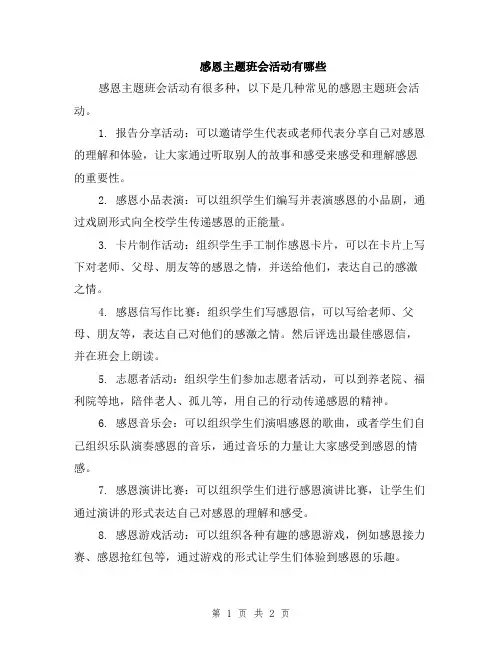 感恩主题班会活动有哪些

感恩主题班会活动有很多种，以下是几种常见的感恩主题班会活动。

1. 报告分享活动：可以邀请学生代表或老师代表分享自己对感恩的理解和体验，让大家通过听取别人的故事和感受来感受和理解感恩的重要性。

2. 感恩小品表演：可以组织学生们编写并表演感恩的小品剧，通过戏剧形式向全校学生传递感恩的正能量。

3. 卡片制作活动：组织学生手工制作感恩卡片，可以在卡片上写下对老师、父母、朋友等的感恩之情，并送给他们，表达自己的感激之情。

4. 感恩信写作比赛：组织学生们写感恩信，可以写给老师、父母、朋友等，表达自己对他们的感激之情。然后评选出最佳感恩信，并在班会上朗读。

5. 志愿者活动：组织学生们参加志愿者活动，可以到养老院、福利院等地，陪伴老人、孤儿等，用自己的行动传递感恩的精神。

6. 感恩音乐会：可以组织学生们演唱感恩的歌曲，或者学生们自己组织乐队演奏感恩的音乐，通过音乐的力量让大家感受到感恩的情感。

7. 感恩演讲比赛：可以组织学生们进行感恩演讲比赛，让学生们通过演讲的形式表达自己对感恩的理解和感受。

8. 感恩游戏活动：可以组织各种有趣的感恩游戏，例如感恩接力赛、感恩抢红包等，通过游戏的形式让学生们体验到感恩的乐趣。

第 1 页 共 2 页